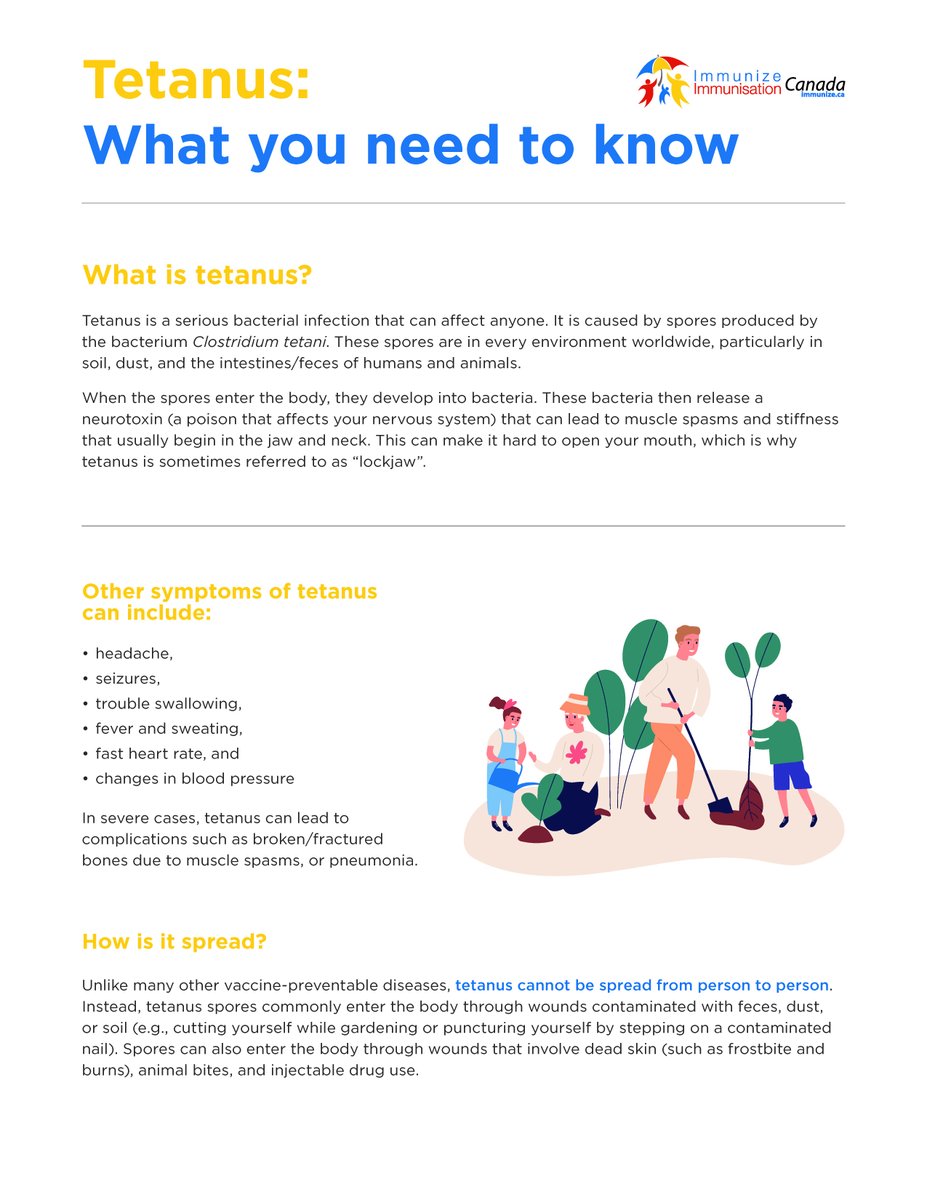 Tetanus:
What you need to know

Immunize Immunisation Canada
immunize.ca

What is tetanus?

Tetanus is a serious bacterial infection that can affect anyone. It is caused by spores produced by the bacterium Clostridium tetani. These spores are in every environment worldwide, particularly in soil, dust, and the intestines/feces of humans and animals.

When the spores enter the body, they develop into bacteria. These bacteria then release a neurotoxin (a poison that affects your nervous system) that can lead to muscle spasms and stiffness that usually begin in the jaw and neck. This can make it hard to open your mouth, which is why tetanus is sometimes referred to as "lockjaw".

Other symptoms of tetanus can include:

• headache,
• seizures,
• trouble swallowing,
• fever and sweating,
• fast heart rate, and
• changes in blood pressure

In severe cases, tetanus can lead to complications such as broken/fractured bones due to muscle spasms, or pneumonia.

How is it spread?

Unlike many other vaccine-preventable diseases, tetanus cannot be spread from person to person. Instead, tetanus spores commonly enter the body through wounds contaminated with feces, dust, or soil (e.g., cutting yourself while gardening or puncturing yourself by stepping on a contaminated nail). Spores can also enter the body through wounds that involve dead skin (such as frostbite and burns), animal bites, and injectable drug use.